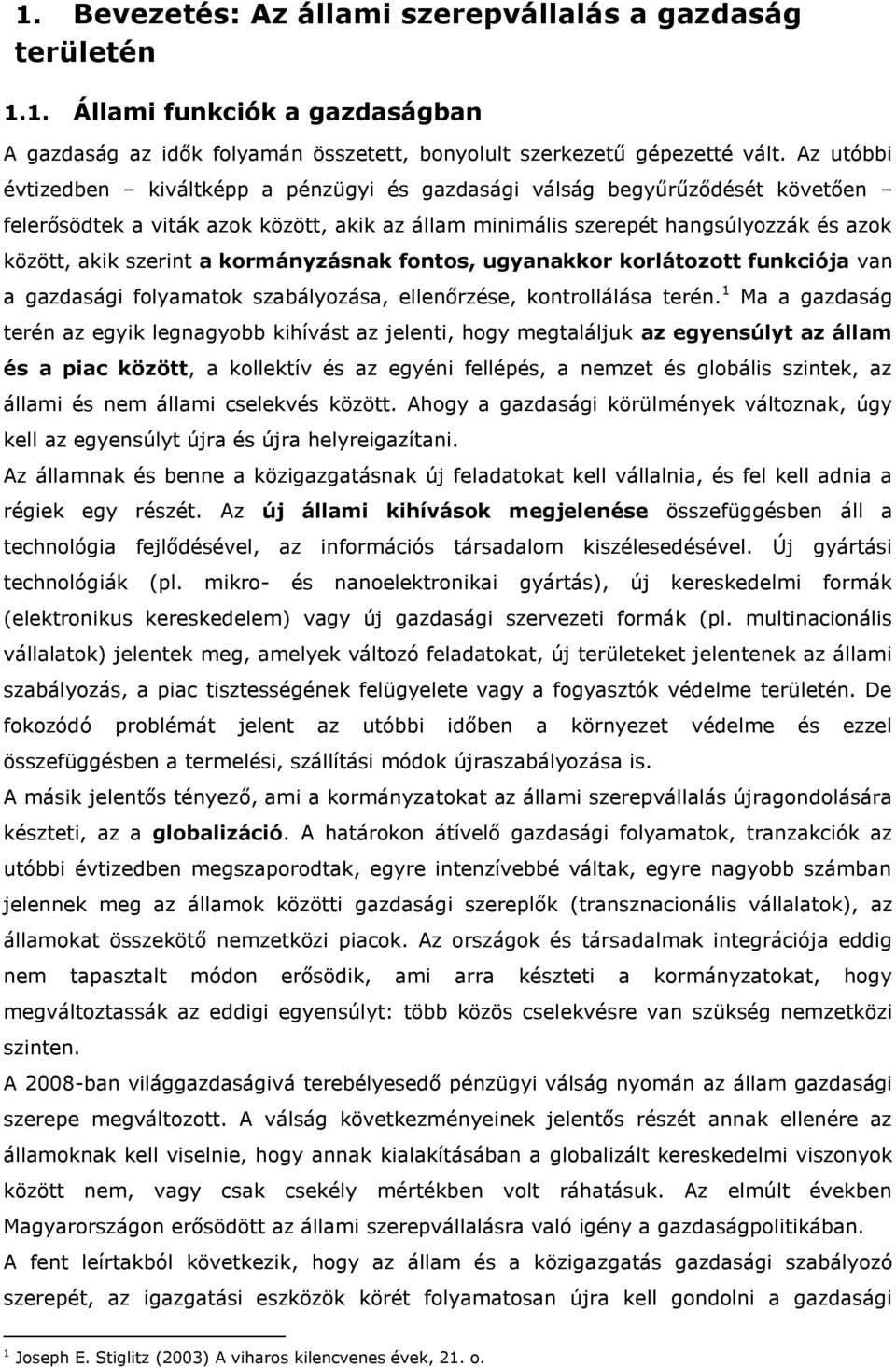 1. Bevezetés: Az állami szerepvállalás a gazdaság területén

1.1. Állami funkciók a gazdaságban

A gazdaság az idők folyamán összetett, bonyolult szerkezetű gépezetté vált. Az utóbbi évtizedben – kiváltképp a pénzügyi és gazdasági válság begyűrűződését követően – felerősödtek a viták azok között, akik az állam minimális szerepét hangsúlyozzák és azok között, akik szerint a kormányzásnak fontos, ugyanakkor korlátozott funkciója van a gazdasági folyamatok szabályozása, ellenőrzése, kontrollálása terén.$^1$ Ma a gazdaság terén az egyik legnagyobb kihívást az jelenti, hogy megtaláljuk az egyensúlyt az állam és a piac között, a kollektív és az egyéni fellépés, a nemzet és globális szintek, az állami és nem állami cselekvés között. Ahogy a gazdasági körülmények változnak, úgy kell az egyensúlyt újra és újra helyreigazítani.

Az államnak és benne a közigazgatásnak új feladatokat kell vállalnia, és fel kell adnia a régiek egy részét. Az új állami kihívások megjelenése összefüggésben áll a technológia fejlődésével, az információs társadalom kiszélesedésével. Új gyártási technológiák (pl. mikro- és nanoelektronikai gyártás), új kereskedelmi formák (elektronikus kereskedelem) vagy új gazdasági szervezeti formák (pl. multinacionális vállalatok) jelentek meg, amelyek változó feladatokat, új területeket jelentenek az állami szabályozás, a piac tisztességének felügyelete vagy a fogyasztók védelme területén. De fokozódó problémát jelent az utóbbi időben a környezet védelme és ezzel összefüggésben a termelési, szállítási módok újraszabályozása is.

A másik jelentős tényező, ami a kormányzatokat az állami szerepvállalás újragondolására készteti, az a globalizáció. A határokon átívelő gazdasági folyamatok, tranzakciók az utóbbi évtizedben megszaporodtak, egyre intenzívebbé váltak, egyre nagyobb számban jelennek meg az államok közötti gazdasági szereplők (transznacionális vállalatok), az államokat összekötő nemzetközi piacok. Az országok és társadalmak integrációja eddig nem tapasztalt módon erősödik, ami arra készteti a kormányzatokat, hogy megváltoztassák az eddigi egyensúlyt: több közös cselekvésre van szükség nemzetközi szinten.

A 2008-ban világgazdaságivá terebélyesedő pénzügyi válság nyomán az állam gazdasági szerepe megváltozott. A válság következményeinek jelentős részét annak ellenére az államoknak kell viselnie, hogy annak kialakításában a globalizált kereskedelmi viszonyok között nem, vagy csak csekély mértékben volt ráhatásuk. Az elmúlt években Magyarországon erősödött az állami szerepvállalásra való igény a gazdaságpolitikában.

A fent leírtakból következik, hogy az állam és a közigazgatás gazdasági szabályozó szerepét, az igazgatási eszközök körét folyamatosan újra kell gondolni a gazdasági

$^1$ Joseph E. Stiglitz (2003) A viharos kilencvenes évek, 21. o.